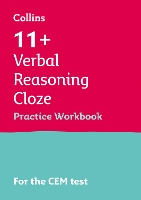 Collins

11+
Verbal
Reasoning
Cloze

Practice Workbook

For the CEM test